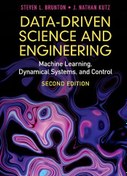 STEVEN L. BRUNTON • J. NATHAN KUTZ

DATA-DRIVEN SCIENCE AND ENGINEERING

Machine Learning, Dynamical Systems, and Control

SECOND EDITION